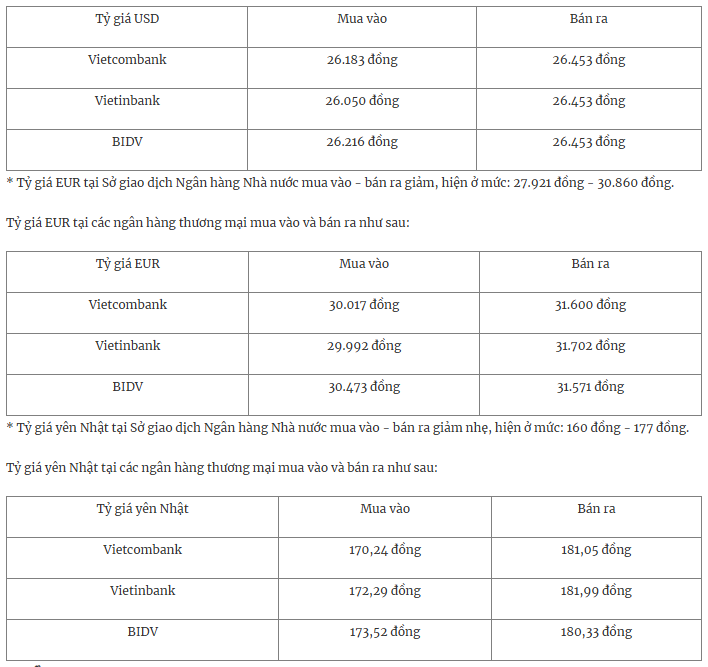 | Tỷ giá USD | Mua vào | Bán ra |
|---|---|---|
| Vietcombank | 26.183 đồng | 26.453 đồng |
| Vietinbank | 26.050 đồng | 26.453 đồng |
| BIDV | 26.216 đồng | 26.453 đồng |

* Tỷ giá EUR tại Sở giao dịch Ngân hàng Nhà nước mua vào - bán ra giảm, hiện ở mức: 27.921 đồng - 30.860 đồng.

Tỷ giá EUR tại các ngân hàng thương mại mua vào và bán ra như sau:

| Tỷ giá EUR | Mua vào | Bán ra |
|---|---|---|
| Vietcombank | 30.017 đồng | 31.600 đồng |
| Vietinbank | 29.992 đồng | 31.702 đồng |
| BIDV | 30.473 đồng | 31.571 đồng |

* Tỷ giá yên Nhật tại Sở giao dịch Ngân hàng Nhà nước mua vào - bán ra giảm nhẹ, hiện ở mức: 160 đồng - 177 đồng.

Tỷ giá yên Nhật tại các ngân hàng thương mại mua vào và bán ra như sau:

| Tỷ giá yên Nhật | Mua vào | Bán ra |
|---|---|---|
| Vietcombank | 170,24 đồng | 181,05 đồng |
| Vietinbank | 172,29 đồng | 181,99 đồng |
| BIDV | 173,52 đồng | 180,33 đồng |